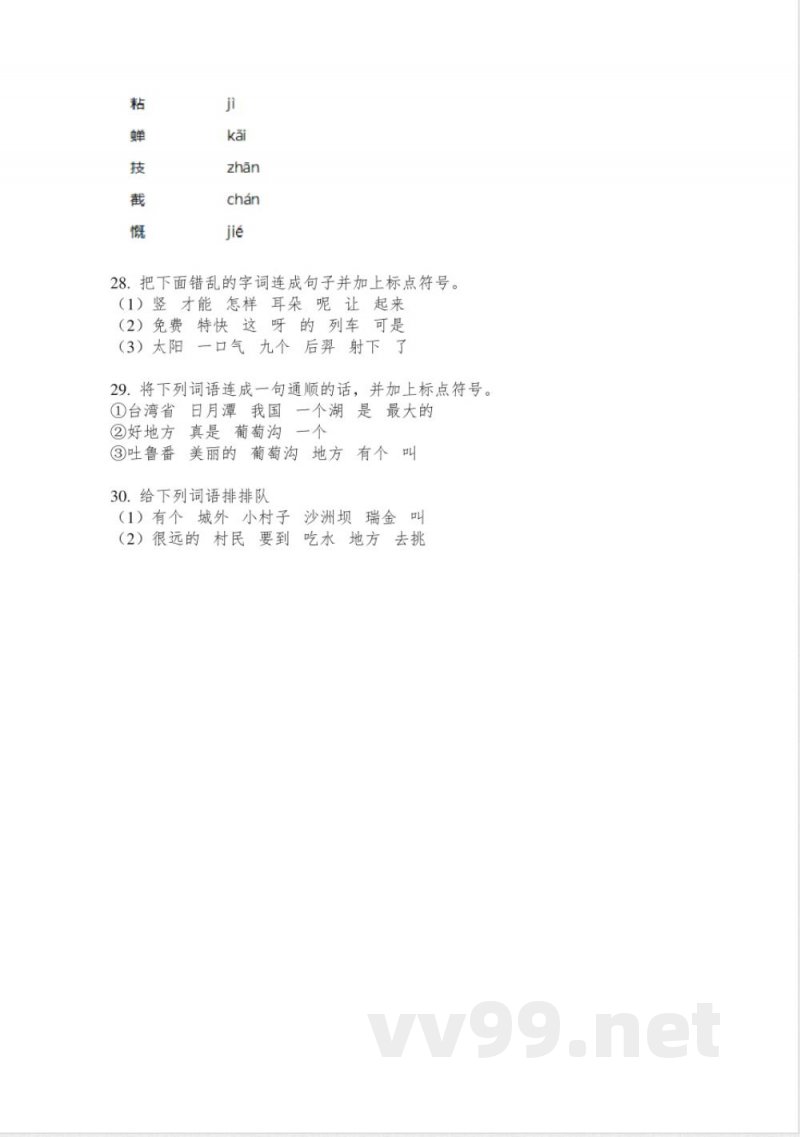 粘 jì
蝉 kǎi
技 zhān
截 chán
慨 jié

28. 把下面错乱的字词连成句子并加上标点符号。
（1）竖 才能 怎样 耳朵 呢 让 起来
（2）免费 特快 这 呀 的 列车 可是
（3）太阳 一口气 九个 后羿 射下 了

29. 将下列词语连成一句通顺的话，并加上标点符号。
①台湾省 日月潭 我国 一个湖 是 最大的
②好地方 真是 葡萄沟 一个
③吐鲁番 美丽的 葡萄沟 地方 有个 叫

30. 给下列词语排排队
（1）有个 城外 小村子 沙洲坝 瑞金 叫
（2）很远的 村民 要到 吃水 地方 去挑

vv99.net